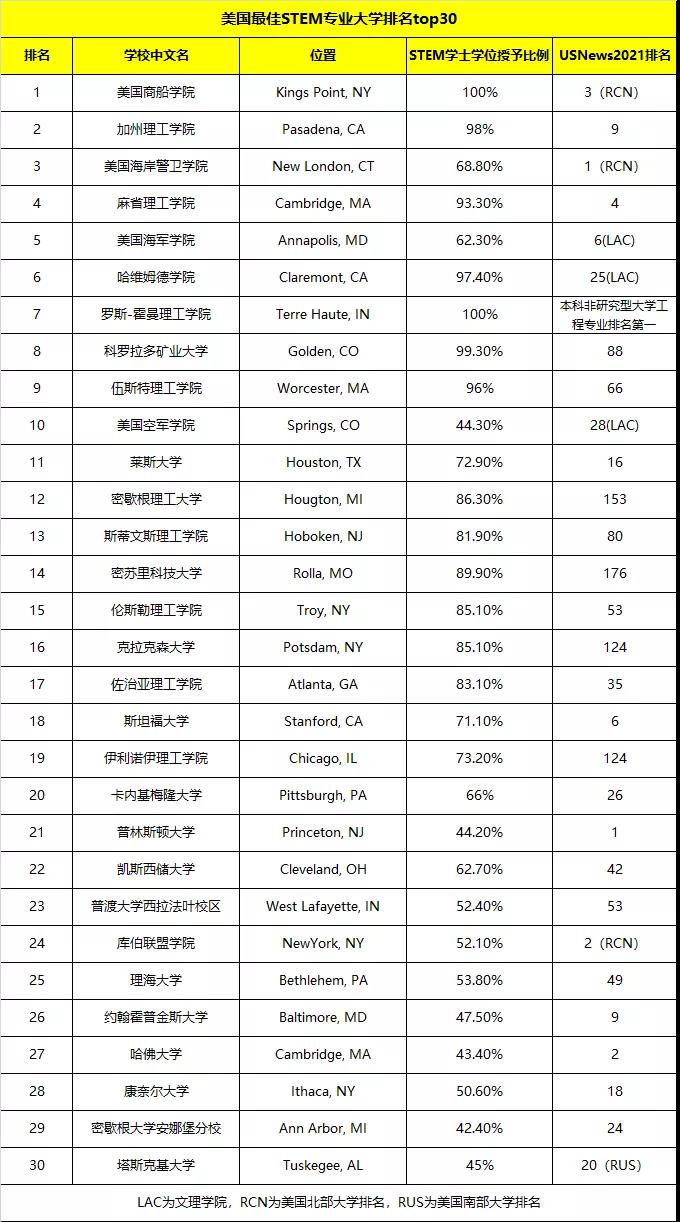 美国最佳STEM专业大学排名top30

| 排名 | 学校中文名 | 位置 | STEM学士学位授予比例 | USNews2021排名 |
|---|---|---|---|---|
| 1 | 美国商船学院 | Kings Point, NY | 100% | 3（RCN） |
| 2 | 加州理工学院 | Pasadena, CA | 98% | 9 |
| 3 | 美国海岸警卫学院 | New London, CT | 68.80% | 1（RCN） |
| 4 | 麻省理工学院 | Cambridge, MA | 93.30% | 4 |
| 5 | 美国海军学院 | Annapolis, MD | 62.30% | 6(LAC) |
| 6 | 哈维姆德学院 | Claremont, CA | 97.40% | 25(LAC) |
| 7 | 罗斯-霍曼理工学院 | Terre Haute, IN | 100% | 本科非研究型大学工程专业排名第一 |
| 8 | 科罗拉多矿业大学 | Golden, CO | 99.30% | 88 |
| 9 | 伍斯特理工学院 | Worcester, MA | 96% | 66 |
| 10 | 美国空军学院 | Springs, CO | 44.30% | 28(LAC) |
| 11 | 莱斯大学 | Houston, TX | 72.90% | 16 |
| 12 | 密歇根理工大学 | Hougton, MI | 86.30% | 153 |
| 13 | 斯蒂文斯理工学院 | Hoboken, NJ | 81.90% | 80 |
| 14 | 密苏里科技大学 | Rolla, MO | 89.90% | 176 |
| 15 | 伦斯勒理工学院 | Troy, NY | 85.10% | 53 |
| 16 | 克拉克森大学 | Potsdam, NY | 85.10% | 124 |
| 17 | 佐治亚理工学院 | Atlanta, GA | 83.10% | 35 |
| 18 | 斯坦福大学 | Stanford, CA | 71.10% | 6 |
| 19 | 伊利诺伊理工学院 | Chicago, IL | 73.20% | 124 |
| 20 | 卡内基梅隆大学 | Pittsburgh, PA | 66% | 26 |
| 21 | 普林斯顿大学 | Princeton, NJ | 44.20% | 1 |
| 22 | 凯斯西储大学 | Cleveland, OH | 62.70% | 42 |
| 23 | 普渡大学西拉法叶校区 | West Lafayette, IN | 52.40% | 53 |
| 24 | 库伯联盟学院 | NewYork, NY | 52.10% | 2（RCN） |
| 25 | 理海大学 | Bethlehem, PA | 53.80% | 49 |
| 26 | 约翰霍普金斯大学 | Baltimore, MD | 47.50% | 9 |
| 27 | 哈佛大学 | Cambridge, MA | 43.40% | 2 |
| 28 | 康奈尔大学 | Ithaca, NY | 50.60% | 18 |
| 29 | 密歇根大学安娜堡分校 | Ann Arbor, MI | 42.40% | 24 |
| 30 | 塔斯克基大学 | Tuskegee, AL | 45% | 20（RUS） |

LAC为文理学院，RCN为美国北部大学排名，RUS为美国南部大学排名